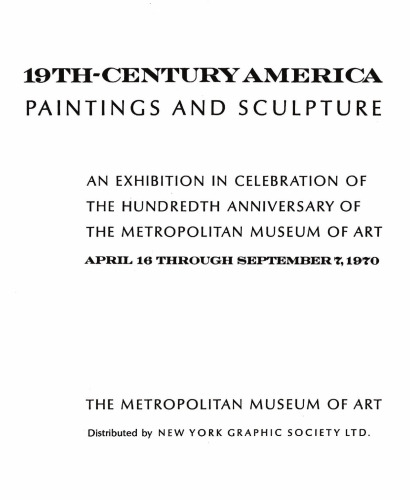 19TH-CENTURY AMERICA
PAINTINGS AND SCULPTURE

AN EXHIBITION IN CELEBRATION OF THE HUNDREDTH ANNIVERSARY OF THE METROPOLITAN MUSEUM OF ART
APRIL 16 THROUGH SEPTEMBER 7, 1970

THE METROPOLITAN MUSEUM OF ART
Distributed by NEW YORK GRAPHIC SOCIETY LTD.